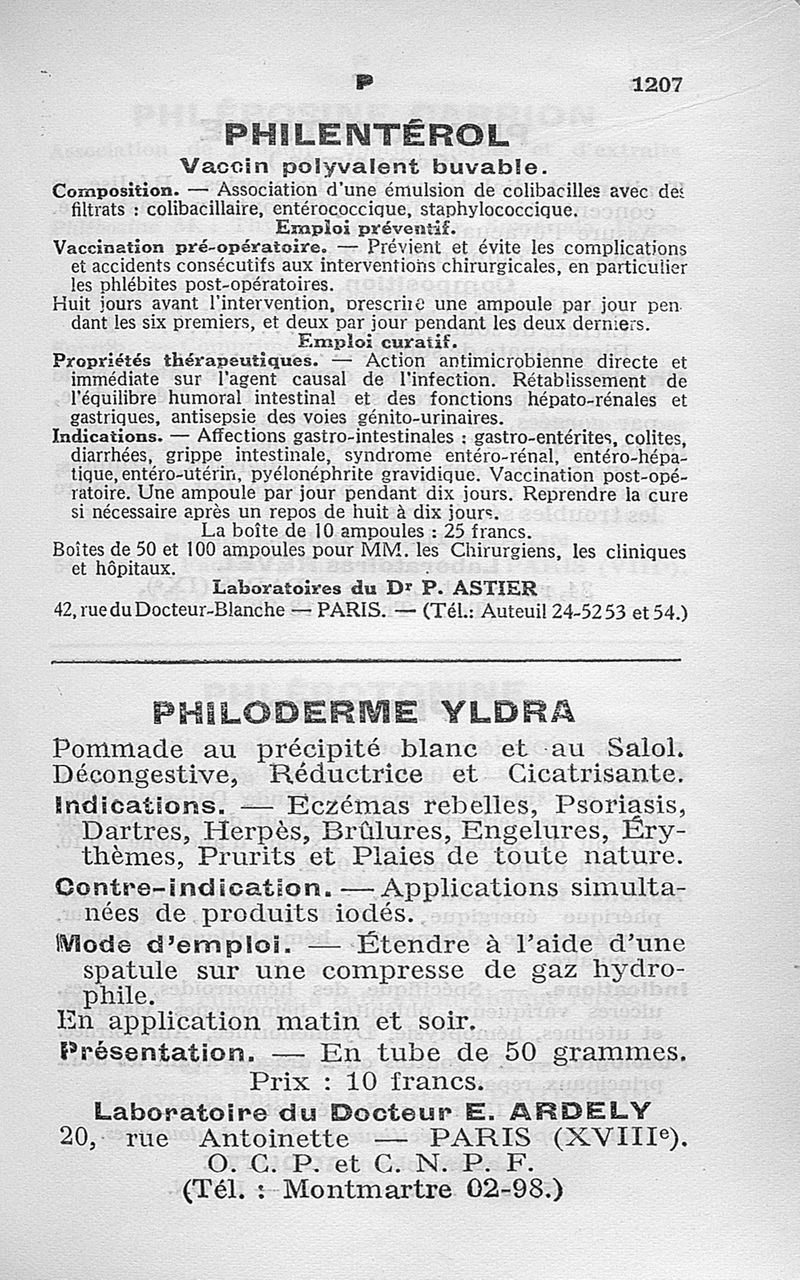 P 1207

PHILENTÉROL
Vaccin polyvalent buvable.

Composition. — Association d'une émulsion de colibacilles avec des filtrats : colibacillaire, entérococcique, staphylococcique.

Emploi préventif.

Vaccination pré-opératoire. — Prévient et évite les complications et accidents consécutifs aux interventions chirurgicales, en particulier les phlébites post-opératoires.

Huit jours avant l'intervention, prescrire une ampoule par jour pendant les six premiers, et deux par jour pendant les deux derniers.

Emploi curatif.

Propriétés thérapeutiques. — Action antimicrobienne directe et immédiate sur l'agent causal de l'infection. Rétablissement de l'équilibre humoral intestinal et des fonctions hépato-rénales et gastriques, antisepsie des voies génito-urinaires.

Indications. — Affections gastro-intestinales : gastro-entérites, colites, diarrhées, grippe intestinale, syndrome entéro-rénal, entéro-hépatique, entéro-utérin, pyélonéphrite gravidique. Vaccination post-opératoire. Une ampoule par jour pendant dix jours. Reprendre la cure si nécessaire après un repos de huit à dix jours.

La boîte de 10 ampoules : 25 francs.

Boîtes de 50 et 100 ampoules pour MM. les Chirurgiens, les cliniques et hôpitaux.

Laboratoires du Dr P. ASTIER
42, rue du Docteur-Blanche — PARIS. — (Tél.: Auteuil 24-52 53 et 54.)

PHILODERME YLDRA

Pommade au précipité blanc et au Salol. Décongestive, Réductrice et Cicatrisante.

Indications. — Eczémas rebelles, Psoriasis, Dartres, Herpès, Brûlures, Engelures, Érythèmes, Prurits et Plaies de toute nature.

Contre-indication. — Applications simultanées de produits iodés.

Mode d'emploi. — Étendre à l'aide d'une spatule sur une compresse de gaz hydrophile.

En application matin et soir.

Présentation. — En tube de 50 grammes.
Prix : 10 francs.

Laboratoire du Docteur E. ARDELY
20, rue Antoinette — PARIS (XVIIIe).
O. C. P. et C. N. P. F.
(Tél. : Montmartre 02-98.)